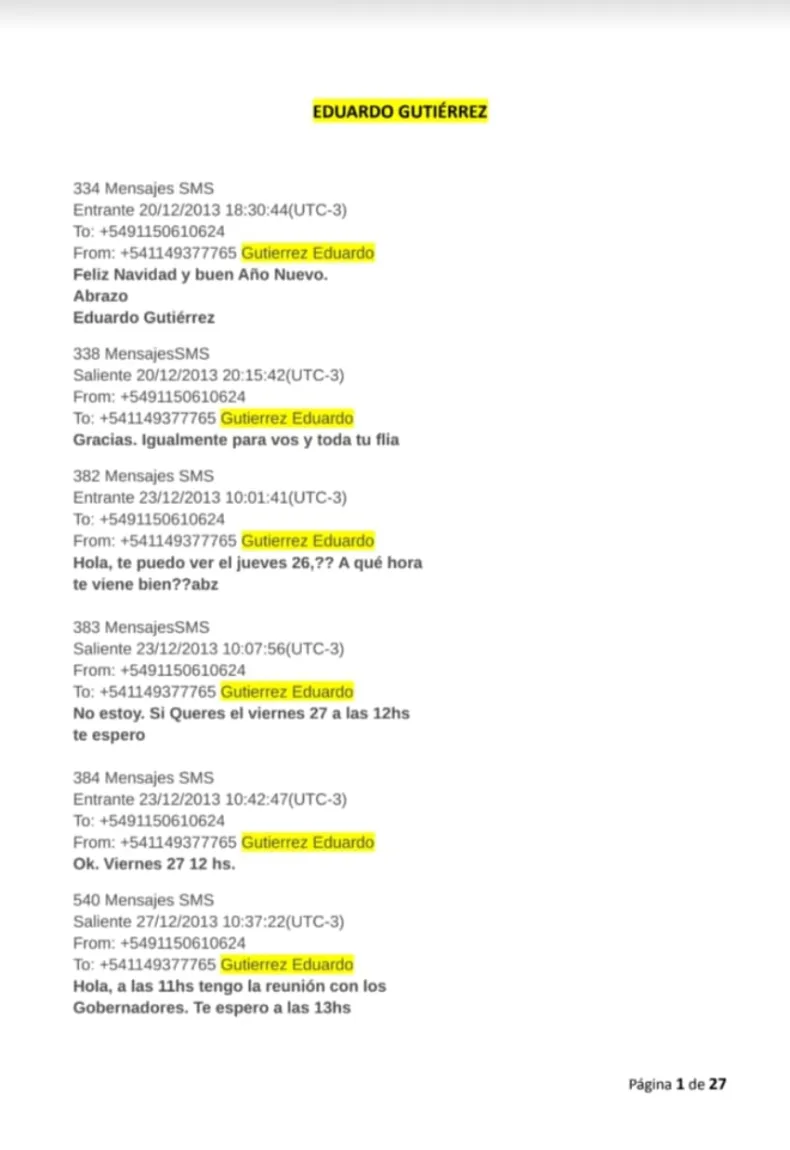 EDUARDO GUTIÉRREZ

334 Mensajes SMS
Entrante 20/12/2013 18:30:44(UTC-3)
To: +5491150610624
From: +541149377765 Gutierrez Eduardo
Feliz Navidad y buen Año Nuevo.
Abrazo
Eduardo Gutiérrez

338 MensajesSMS
Saliente 20/12/2013 20:15:42(UTC-3)
From: +5491150610624
To: +541149377765 Gutierrez Eduardo
Gracias. Igualmente para vos y toda tu flia

382 Mensajes SMS
Entrante 23/12/2013 10:01:41(UTC-3)
To: +5491150610624
From: +541149377765 Gutierrez Eduardo
Hola, te puedo ver el jueves 26,?? A qué hora te viene bien??abz

383 MensajesSMS
Saliente 23/12/2013 10:07:56(UTC-3)
From: +5491150610624
To: +541149377765 Gutierrez Eduardo
No estoy. Si Queres el viernes 27 a las 12hs te espero

384 Mensajes SMS
Entrante 23/12/2013 10:42:47(UTC-3)
To: +5491150610624
From: +541149377765 Gutierrez Eduardo
Ok. Viernes 27 12 hs.

540 Mensajes SMS
Saliente 27/12/2013 10:37:22(UTC-3)
From: +5491150610624
To: +541149377765 Gutierrez Eduardo
Hola, a las 11hs tengo la reunión con los Gobernadores. Te espero a las 13hs

Página 1 de 27